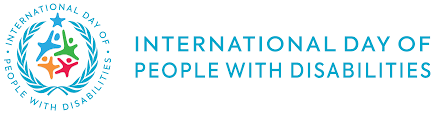 INTERNATIONAL DAY OF
PEOPLE WITH DISABILITIES

INTERNATIONAL DAY OF
PEOPLE WITH DISABILITIES